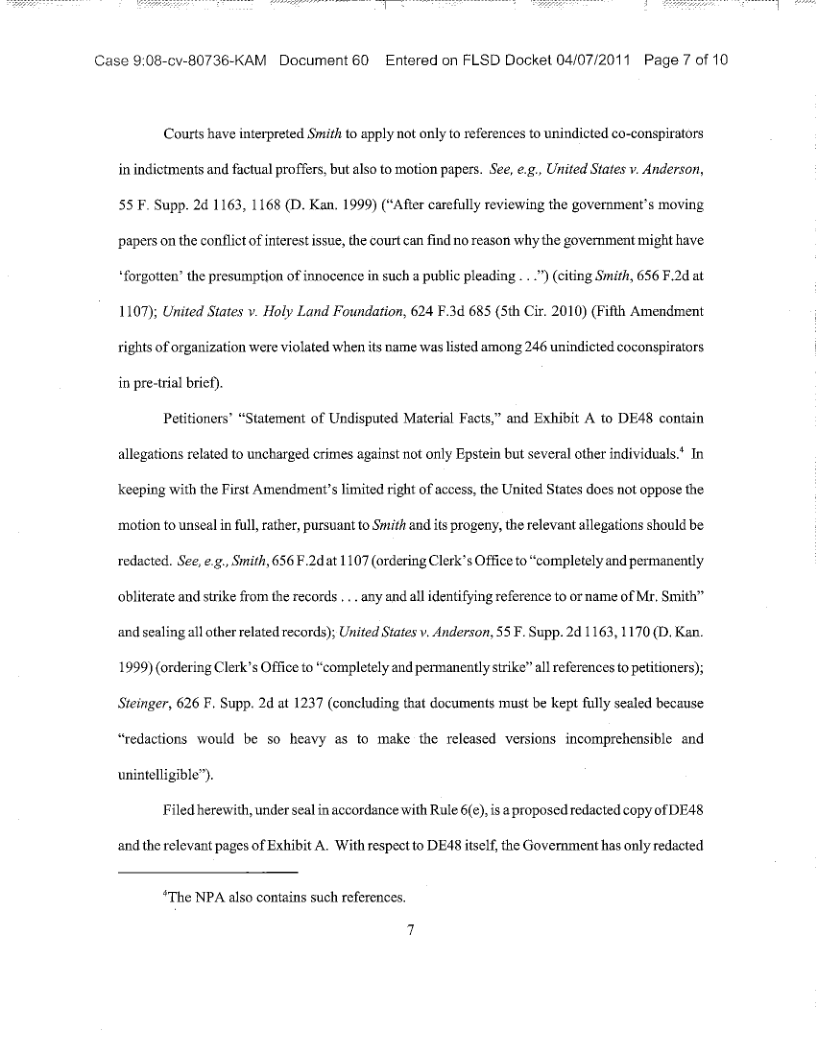 Case 9:08-cv-80736-KAM Document 60 Entered on FLSD Docket 04/07/2011 Page 7 of 10

Courts have interpreted Smith to apply not only to references to unindicted co-conspirators in indictments and factual proffers, but also to motion papers. See, e.g., United States v. Anderson, 55 F. Supp. 2d 1163, 1168 (D. Kan. 1999) ("After carefully reviewing the government's moving papers on the conflict of interest issue, the court can find no reason why the government might have 'forgotten' the presumption of innocence in such a public pleading . . .") (citing Smith, 656 F.2d at 1107); United States v. Holy Land Foundation, 624 F.3d 685 (5th Cir. 2010) (Fifth Amendment rights of organization were violated when its name was listed among 246 unindicted coconspirators in pre-trial brief).

Petitioners' "Statement of Undisputed Material Facts," and Exhibit A to DE48 contain allegations related to uncharged crimes against not only Epstein but several other individuals.$^4$ In keeping with the First Amendment's limited right of access, the United States does not oppose the motion to unseal in full, rather, pursuant to Smith and its progeny, the relevant allegations should be redacted. See, e.g., Smith, 656 F.2d at 1107 (ordering Clerk's Office to "completely and permanently obliterate and strike from the records . . . any and all identifying reference to or name of Mr. Smith" and sealing all other related records); United States v. Anderson, 55 F. Supp. 2d 1163, 1170 (D. Kan. 1999) (ordering Clerk's Office to "completely and permanently strike" all references to petitioners); Steinger, 626 F. Supp. 2d at 1237 (concluding that documents must be kept fully sealed because "redactions would be so heavy as to make the released versions incomprehensible and unintelligible").

Filed herewith, under seal in accordance with Rule 6(e), is a proposed redacted copy of DE48 and the relevant pages of Exhibit A. With respect to DE48 itself, the Government has only redacted

$^4$The NPA also contains such references.

7